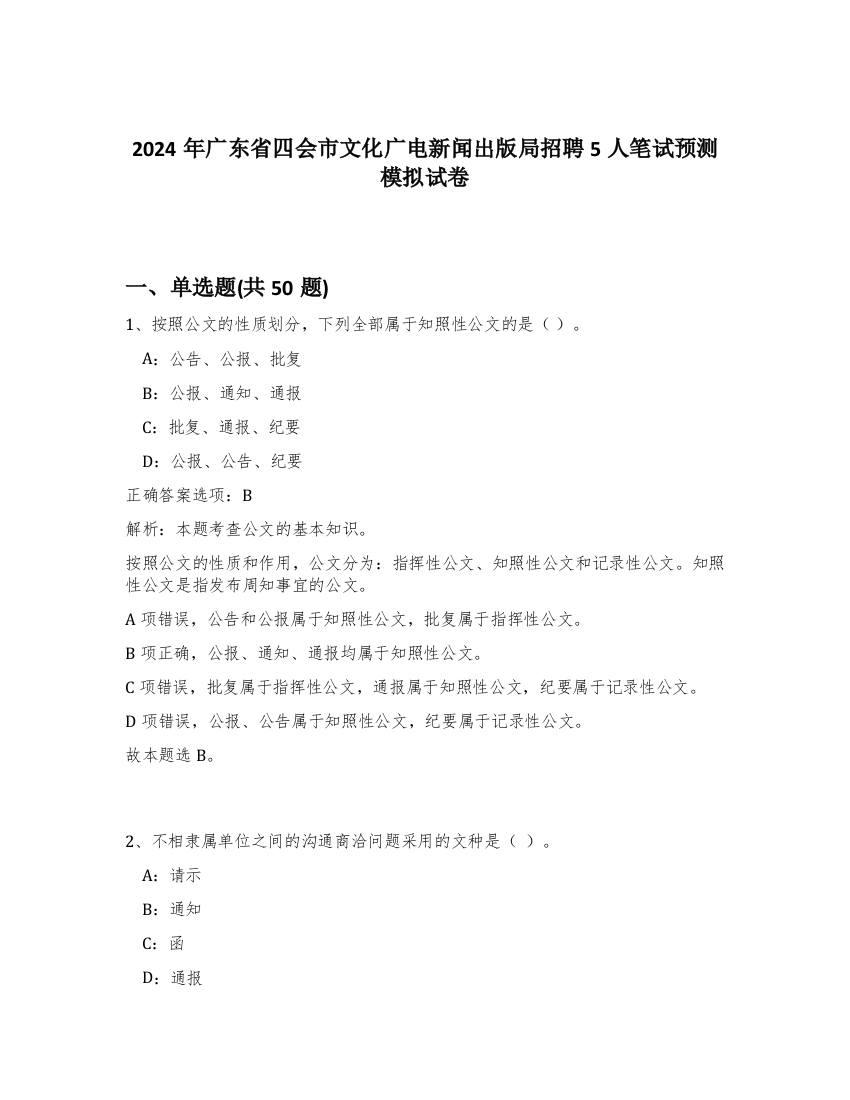 2024 年广东省四会市文化广电新闻出版局招聘 5 人笔试预测模拟试卷

一、单选题(共 50 题)

1、按照公文的性质划分，下列全部属于知照性公文的是（ ）。

A：公告、公报、批复

B：公报、通知、通报

C：批复、通报、纪要

D：公报、公告、纪要

正确答案选项：B

解析：本题考查公文的基本知识。

按照公文的性质和作用，公文分为：指挥性公文、知照性公文和记录性公文。知照性公文是指发布周知事宜的公文。

A 项错误，公告和公报属于知照性公文，批复属于指挥性公文。

B 项正确，公报、通知、通报均属于知照性公文。

C 项错误，批复属于指挥性公文，通报属于知照性公文，纪要属于记录性公文。

D 项错误，公报、公告属于知照性公文，纪要属于记录性公文。

故本题选 B。

2、不相隶属单位之间的沟通商洽问题采用的文种是（ ）。

A：请示

B：通知

C：函

D：通报